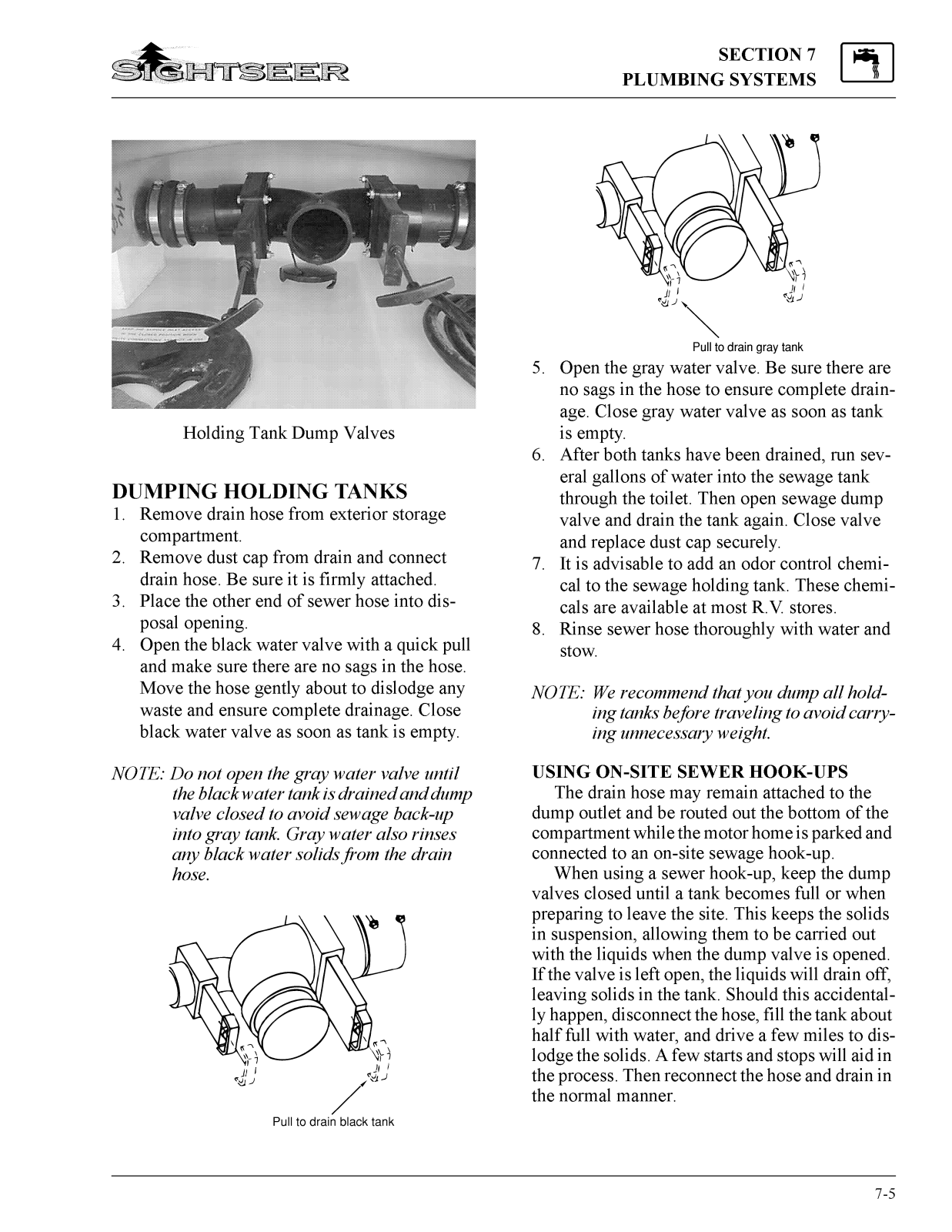 SIGHTSEER

SECTION 7
PLUMBING SYSTEMS

Holding Tank Dump Valves

DUMPING HOLDING TANKS

1. Remove drain hose from exterior storage compartment.
2. Remove dust cap from drain and connect drain hose. Be sure it is firmly attached.
3. Place the other end of sewer hose into disposal opening.
4. Open the black water valve with a quick pull and make sure there are no sags in the hose. Move the hose gently about to dislodge any waste and ensure complete drainage. Close black water valve as soon as tank is empty.

NOTE: Do not open the gray water valve until the black water tank is drained and dump valve closed to avoid sewage back-up into gray tank. Gray water also rinses any black water solids from the drain hose.

Pull to drain black tank

Pull to drain gray tank

5. Open the gray water valve. Be sure there are no sags in the hose to ensure complete drainage. Close gray water valve as soon as tank is empty.
6. After both tanks have been drained, run several gallons of water into the sewage tank through the toilet. Then open sewage dump valve and drain the tank again. Close valve and replace dust cap securely.
7. It is advisable to add an odor control chemical to the sewage holding tank. These chemicals are available at most R.V. stores.
8. Rinse sewer hose thoroughly with water and stow.

NOTE: We recommend that you dump all holding tanks before traveling to avoid carrying unnecessary weight.

USING ON-SITE SEWER HOOK-UPS

The drain hose may remain attached to the dump outlet and be routed out the bottom of the compartment while the motor home is parked and connected to an on-site sewage hook-up.

When using a sewer hook-up, keep the dump valves closed until a tank becomes full or when preparing to leave the site. This keeps the solids in suspension, allowing them to be carried out with the liquids when the dump valve is opened. If the valve is left open, the liquids will drain off, leaving solids in the tank. Should this accidentally happen, disconnect the hose, fill the tank about half full with water, and drive a few miles to dislodge the solids. A few starts and stops will aid in the process. Then reconnect the hose and drain in the normal manner.

7-5